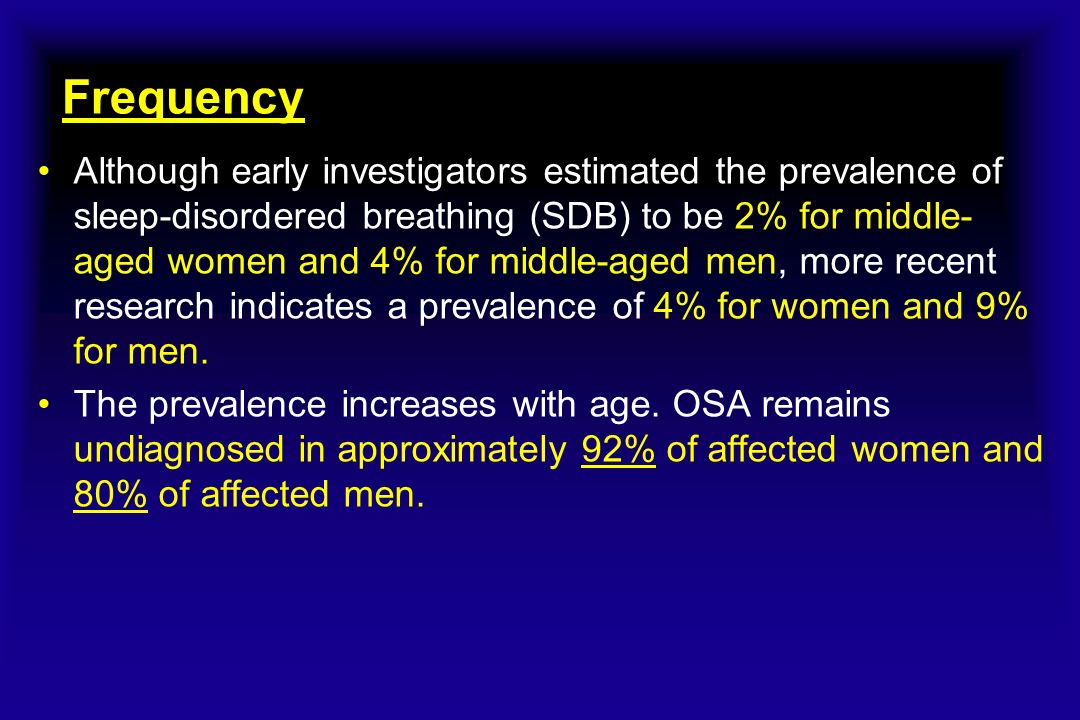 Frequency

• Although early investigators estimated the prevalence of sleep-disordered breathing (SDB) to be 2% for middle-aged women and 4% for middle-aged men, more recent research indicates a prevalence of 4% for women and 9% for men.

• The prevalence increases with age. OSA remains undiagnosed in approximately 92% of affected women and 80% of affected men.